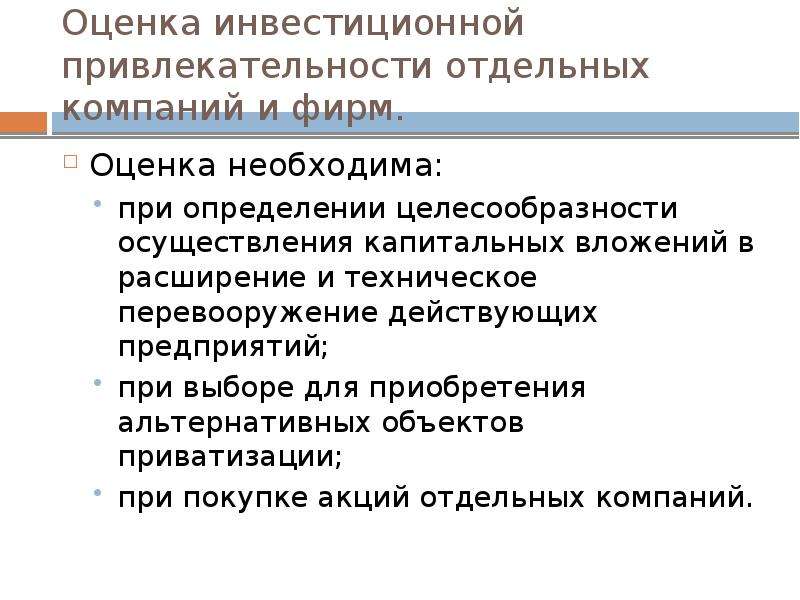 Оценка инвестиционной привлекательности отдельных компаний и фирм.

Оценка необходима:

при определении целесообразности осуществления капитальных вложений в расширение и техническое перевооружение действующих предприятий;

при выборе для приобретения альтернативных объектов приватизации;

при покупке акций отдельных компаний.